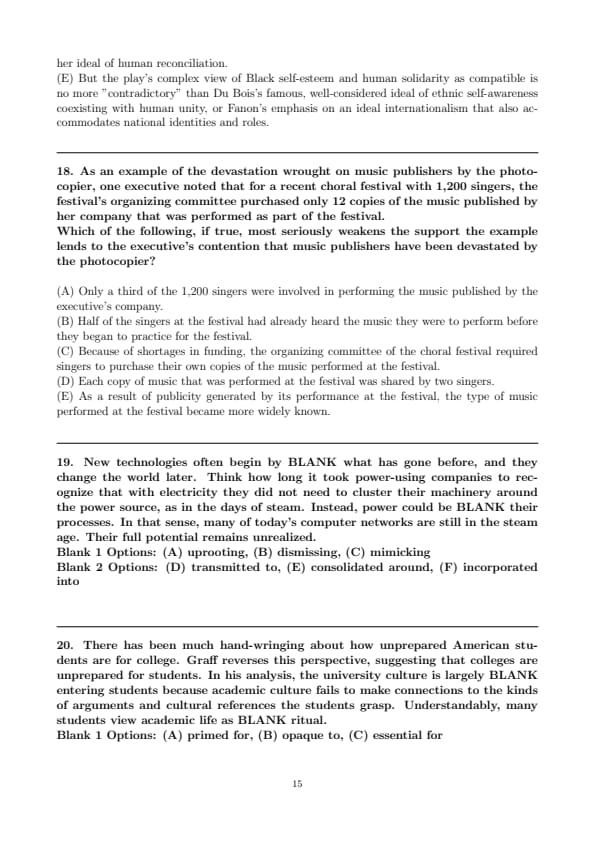 her ideal of human reconciliation.
(E) But the play's complex view of Black self-esteem and human solidarity as compatible is no more "contradictory" than Du Bois's famous, well-considered ideal of ethnic self-awareness coexisting with human unity, or Fanon's emphasis on an ideal internationalism that also accommodates national identities and roles.

18. As an example of the devastation wrought on music publishers by the photocopier, one executive noted that for a recent choral festival with 1,200 singers, the festival's organizing committee purchased only 12 copies of the music published by her company that was performed as part of the festival.
Which of the following, if true, most seriously weakens the support the example lends to the executive's contention that music publishers have been devastated by the photocopier?

(A) Only a third of the 1,200 singers were involved in performing the music published by the executive's company.
(B) Half of the singers at the festival had already heard the music they were to perform before they began to practice for the festival.
(C) Because of shortages in funding, the organizing committee of the choral festival required singers to purchase their own copies of the music performed at the festival.
(D) Each copy of music that was performed at the festival was shared by two singers.
(E) As a result of publicity generated by its performance at the festival, the type of music performed at the festival became more widely known.

19. New technologies often begin by BLANK what has gone before, and they change the world later. Think how long it took power-using companies to recognize that with electricity they did not need to cluster their machinery around the power source, as in the days of steam. Instead, power could be BLANK their processes. In that sense, many of today's computer networks are still in the steam age. Their full potential remains unrealized.
Blank 1 Options: (A) uprooting, (B) dismissing, (C) mimicking
Blank 2 Options: (D) transmitted to, (E) consolidated around, (F) incorporated into

20. There has been much hand-wringing about how unprepared American students are for college. Graff reverses this perspective, suggesting that colleges are unprepared for students. In his analysis, the university culture is largely BLANK entering students because academic culture fails to make connections to the kinds of arguments and cultural references the students grasp. Understandably, many students view academic life as BLANK ritual.
Blank 1 Options: (A) primed for, (B) opaque to, (C) essential for

15